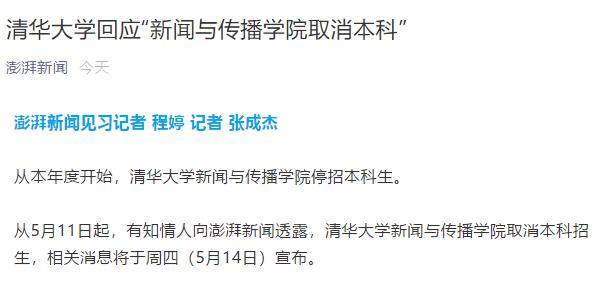 清华大学回应“新闻与传播学院取消本科”

澎湃新闻 今天

澎湃新闻见习记者 程婷 记者 张成杰

从本年度开始，清华大学新闻与传播学院停招本科生。

从5月11日起，有知情人向澎湃新闻透露，清华大学新闻与传播学院取消本科招生，相关消息将于周四（5月14日）宣布。